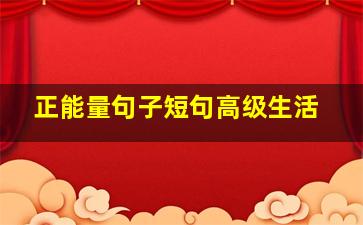 正能量句子短句高级生活